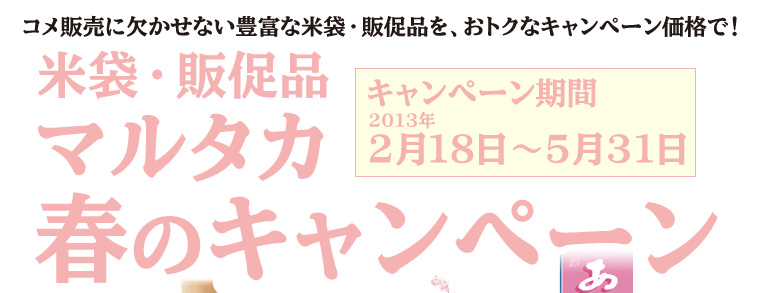 コメ販売に欠かせない豊富な米袋・販促品を、おトクなキャンペーン価格で！

米袋・販促品
マルタカ
春のキャンペーン

キャンペーン期間
2013年
2月18日～5月31日

あ